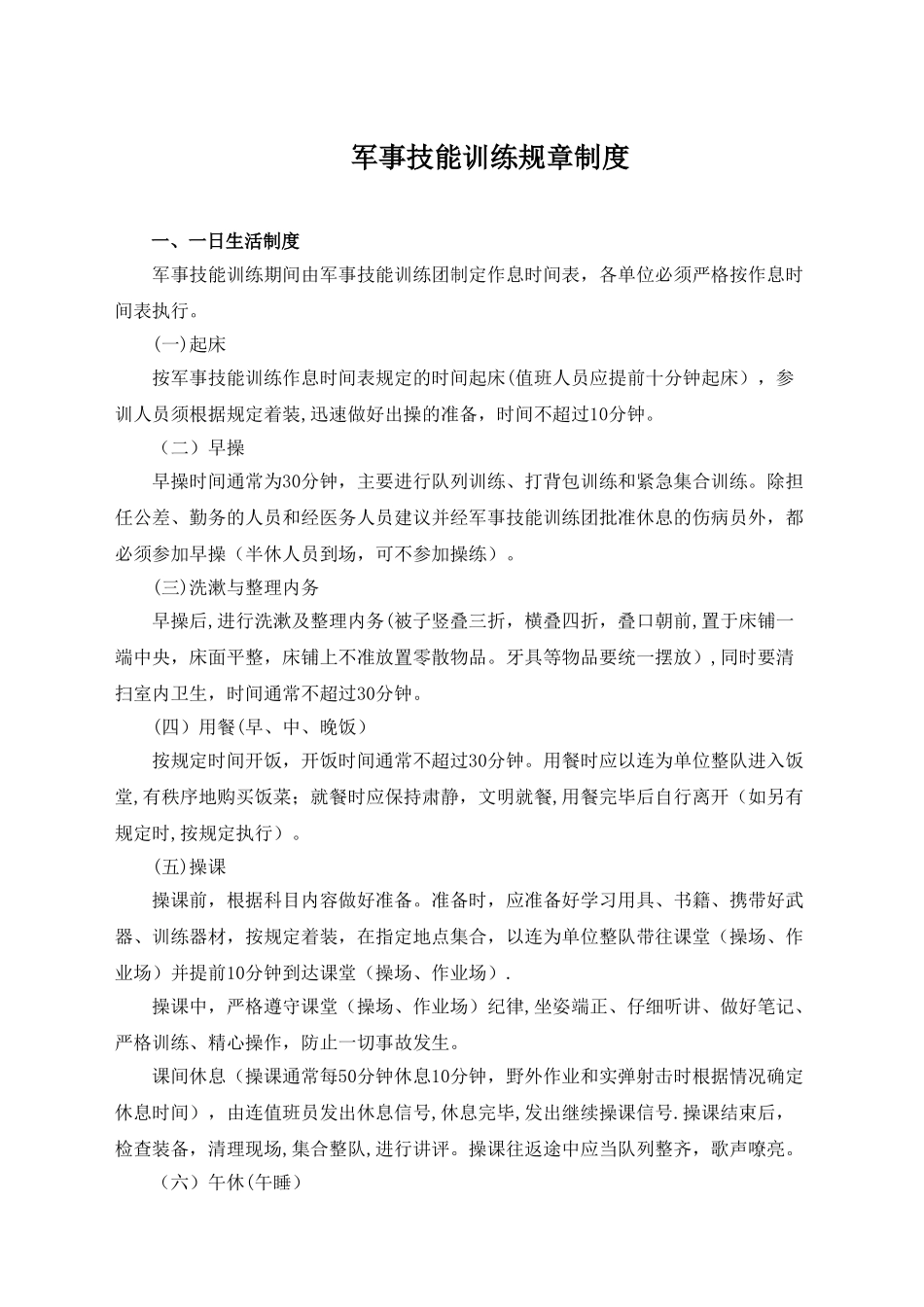 军事技能训练规章制度

一、一日生活制度

军事技能训练期间由军事技能训练团制定作息时间表，各单位必须严格按作息时间表执行。

(一)起床

按军事技能训练作息时间表规定的时间起床(值班人员应提前十分钟起床），参训人员须根据规定着装,迅速做好出操的准备，时间不超过10分钟。

（二）早操

早操时间通常为30分钟，主要进行队列训练、打背包训练和紧急集合训练。除担任公差、勤务的人员和经医务人员建议并经军事技能训练团批准休息的伤病员外，都必须参加早操（半休人员到场，可不参加操练）。

(三)洗漱与整理内务

早操后,进行洗漱及整理内务(被子竖叠三折，横叠四折，叠口朝前,置于床铺一端中央，床面平整，床铺上不准放置零散物品。牙具等物品要统一摆放）,同时要清扫室内卫生，时间通常不超过30分钟。

(四）用餐(早、中、晚饭）

按规定时间开饭，开饭时间通常不超过30分钟。用餐时应以连为单位整队进入饭堂,有秩序地购买饭菜；就餐时应保持肃静，文明就餐,用餐完毕后自行离开（如另有规定时,按规定执行）。

(五)操课

操课前，根据科目内容做好准备。准备时，应准备好学习用具、书籍、携带好武器、训练器材，按规定着装，在指定地点集合，以连为单位整队带往课堂（操场、作业场）并提前10分钟到达课堂（操场、作业场）.

操课中，严格遵守课堂（操场、作业场）纪律,坐姿端正、仔细听讲、做好笔记、严格训练、精心操作，防止一切事故发生。

课间休息（操课通常每50分钟休息10分钟，野外作业和实弹射击时根据情况确定休息时间），由连值班员发出休息信号,休息完毕,发出继续操课信号.操课结束后，检查装备，清理现场,集合整队,进行讲评。操课往返途中应当队列整齐，歌声嘹亮。

（六）午休(午睡）